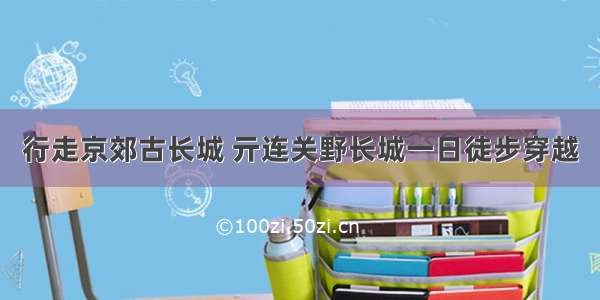 行走京郊古长城 亓连关野长城一日徒步穿越

©100zi.50zi.cn